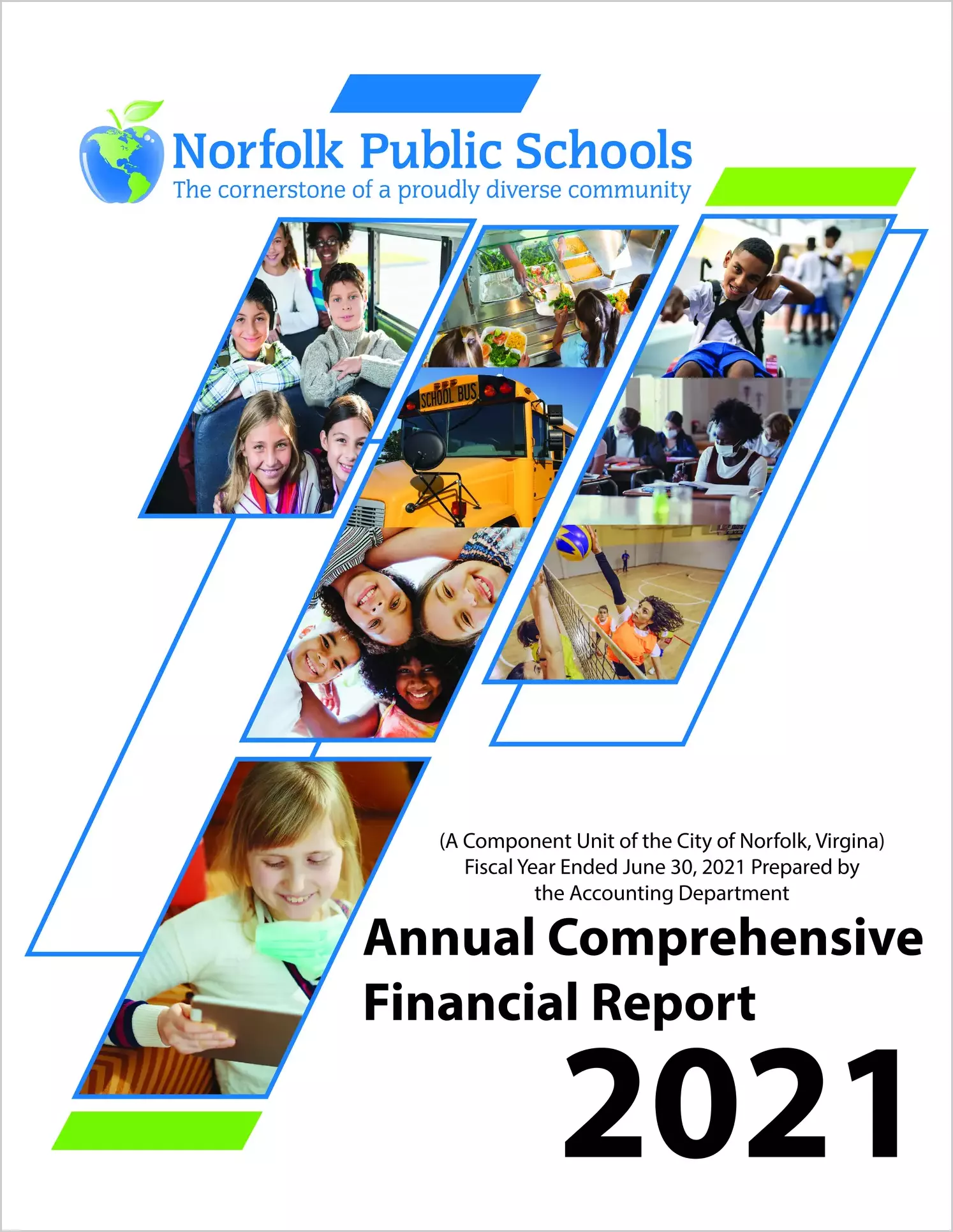 Norfolk Public Schools
The cornerstone of a proudly diverse community

SCHOOL BUS

(A Component Unit of the City of Norfolk, Virgina)
Fiscal Year Ended June 30, 2021 Prepared by
the Accounting Department

Annual Comprehensive Financial Report

2021